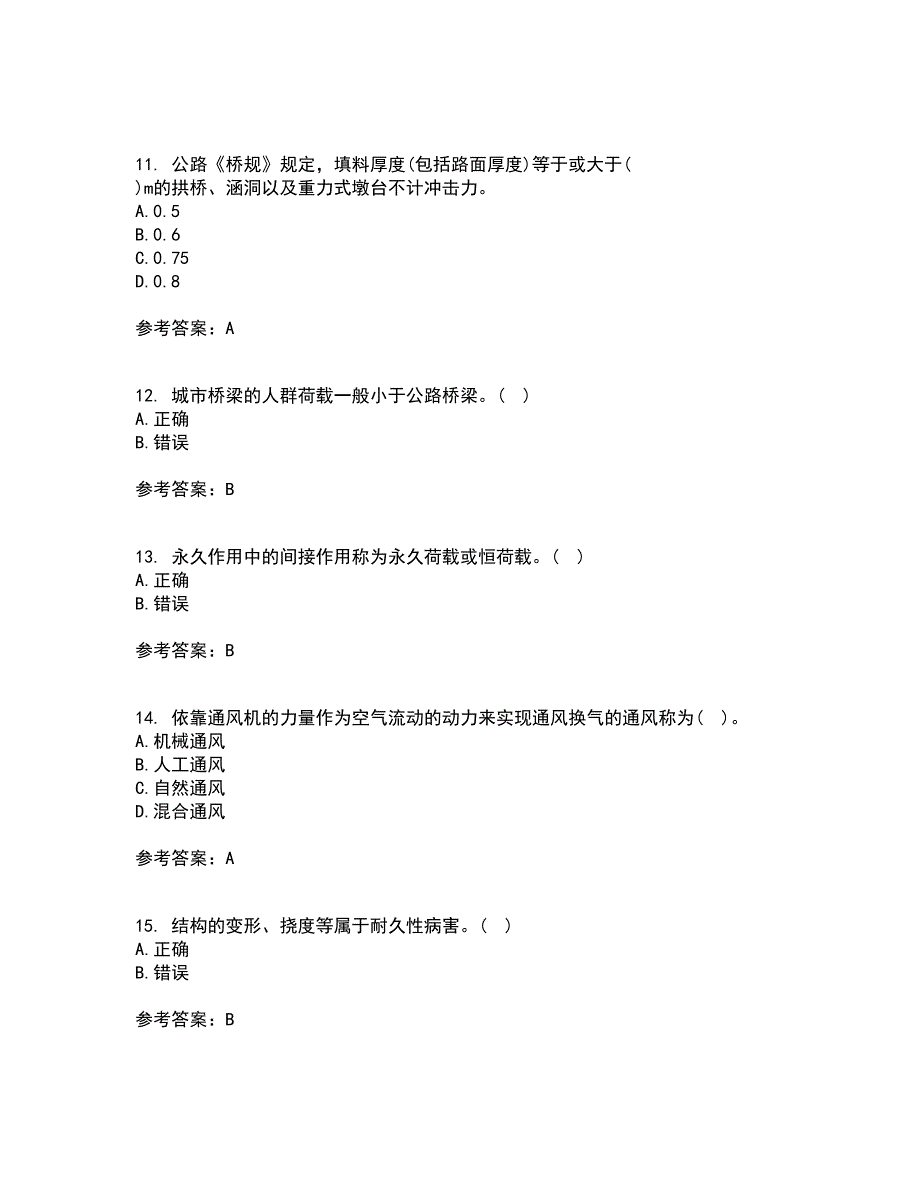 11. 公路《桥规》规定，填料厚度(包括路面厚度)等于或大于( )m的拱桥、涵洞以及重力式墩台不计冲击力。
A.0.5
B.0.6
C.0.75
D.0.8

参考答案：A

12. 城市桥梁的人群荷载一般小于公路桥梁。( )
A.正确
B.错误

参考答案：B

13. 永久作用中的间接作用称为永久荷载或恒荷载。( )
A.正确
B.错误

参考答案：B

14. 依靠通风机的力量作为空气流动的动力来实现通风换气的通风称为( )。
A.机械通风
B.人工通风
C.自然通风
D.混合通风

参考答案：A

15. 结构的变形、挠度等属于耐久性病害。( )
A.正确
B.错误

参考答案：B